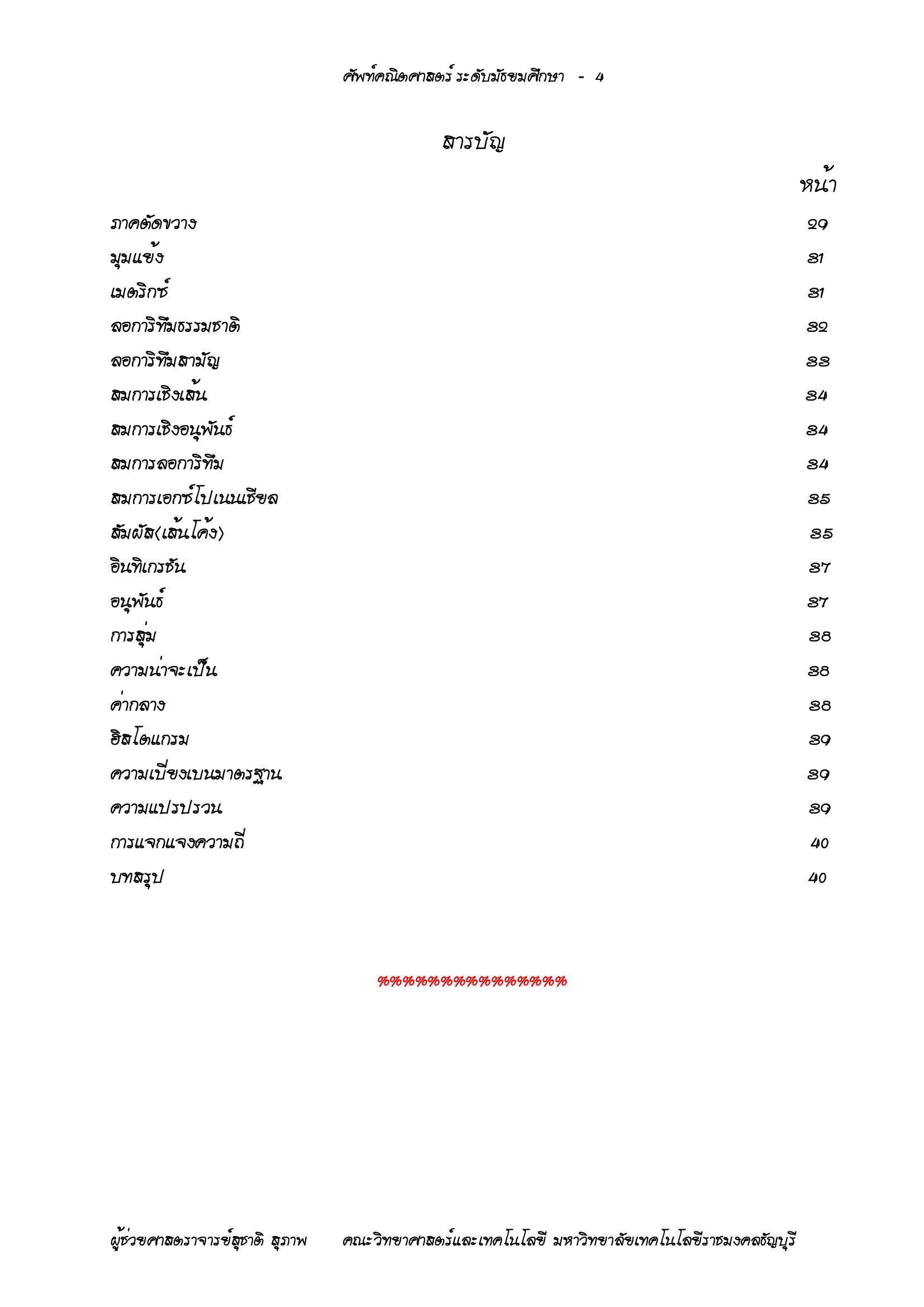 ศัพท์คณิตศาสตร์ ระดับมัธยมศึกษา - 4

สารบัญ

| | หน้า |
|---|---|
| ภาคตัดขวาง | 29 |
| มุมแย้ง | 31 |
| เมตริกซ์ | 31 |
| ลอการิทึมธรรมชาติ | 32 |
| ลอการิทึมสามัญ | 33 |
| สมการเชิงเส้น | 34 |
| สมการเชิงอนุพันธ์ | 34 |
| สมการลอการิทึม | 34 |
| สมการเอกซ์โปเนนเชียล | 35 |
| สัมผัส(เส้นโค้ง) | 35 |
| อินทิเกรชัน | 37 |
| อนุพันธ์ | 37 |
| การสุ่ม | 38 |
| ความน่าจะเป็น | 38 |
| ค่ากลาง | 38 |
| ฮิสโตแกรม | 39 |
| ความเบี่ยงเบนมาตรฐาน | 39 |
| ความแปรปรวน | 39 |
| การแจกแจงความถี่ | 40 |
| บทสรุป | 40 |

%%%%%%%%%%%%%%%

ผู้ช่วยศาสตราจารย์สุชาติ สุภาพ คณะวิทยาศาสตร์และเทคโนโลยี มหาวิทยาลัยเทคโนโลยีราชมงคลธัญบุรี